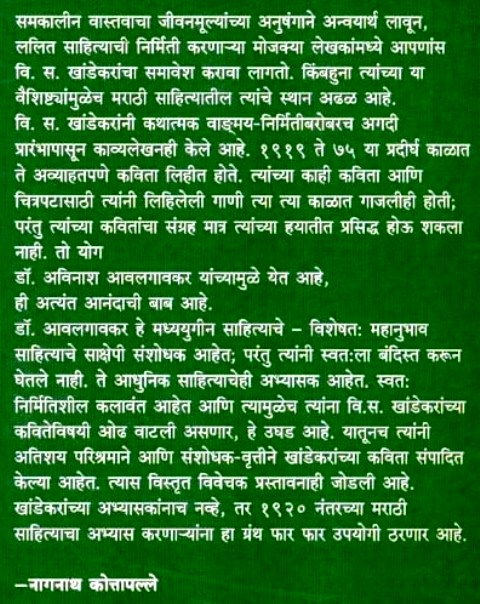 समकालीन वास्तवाचा जीवनमूल्यांच्या अनुषंगाने अन्वयार्थ लावून, ललित साहित्याची निर्मिती करणाऱ्या मोजक्या लेखकांमध्ये आपणांस वि. स. खांडेकरांचा समावेश करावा लागतो. किंबहुना त्यांच्या या वैशिष्ट्यांमुळेच मराठी साहित्यातील त्यांचे स्थान अढळ आहे.
वि. स. खांडेकरांनी कथात्मक वाङ्मय-निर्मितीबरोबरच अगदी प्रारंभापासून काव्यलेखनही केले आहे. १९१९ ते ७५ या प्रदीर्घ काळात ते अव्याहतपणे कविता लिहीत होते. त्यांच्या काही कविता आणि चित्रपटासाठी त्यांनी लिहिलेली गाणी त्या त्या काळात गाजलीही होती; परंतु त्यांच्या कवितांचा संग्रह मात्र त्यांच्या हयातीत प्रसिद्ध होऊ शकला नाही. तो योग
डॉ. अविनाश आवलगावकर यांच्यामुळे येत आहे,
ही अत्यंत आनंदाची बाब आहे.
डॉ. आवलगावकर हे मध्ययुगीन साहित्याचे – विशेषत: महानुभाव साहित्याचे साक्षेपी संशोधक आहेत; परंतु त्यांनी स्वत:ला बंदिस्त करून घेतले नाही. ते आधुनिक साहित्याचेही अभ्यासक आहेत. स्वत: निर्मितिशील कलावंत आहेत आणि त्यामुळेच त्यांना वि.स. खांडेकरांच्या कवितेविषयी ओढ वाटली असणार, हे उघड आहे. यातूनच त्यांनी अतिशय परिश्रमाने आणि संशोधक-वृत्तीने खांडेकरांच्या कविता संपादित केल्या आहेत. त्यास विस्तृत विवेचक प्रस्तावनाही जोडली आहे. खांडेकरांच्या अभ्यासकांनाच नव्हे, तर १९२० नंतरच्या मराठी साहित्याचा अभ्यास करणाऱ्यांना हा ग्रंथ फार फार उपयोगी ठरणार आहे.

–नागनाथ कोत्तापल्ले